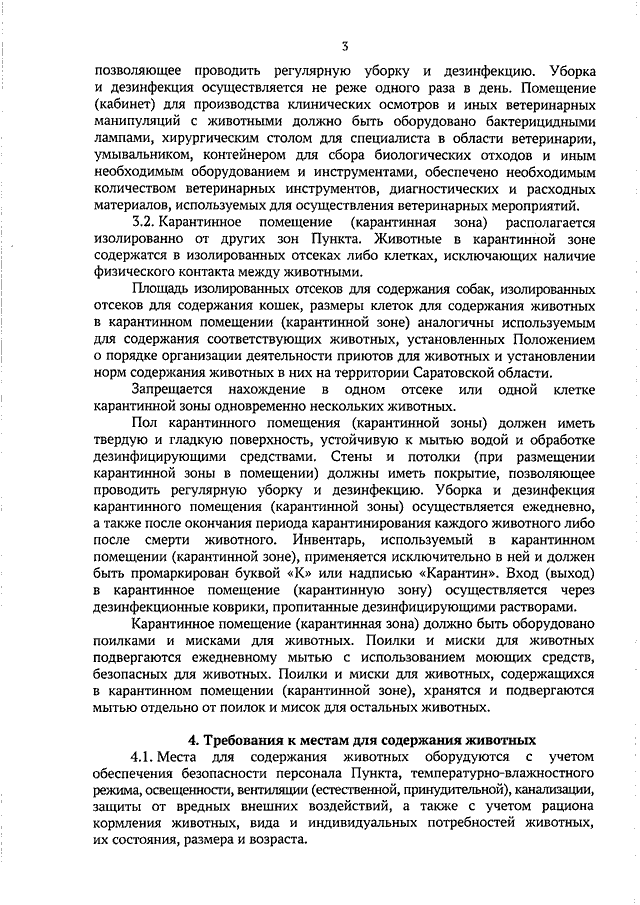 3

позволяющее проводить регулярную уборку и дезинфекцию. Уборка и дезинфекция осуществляется не реже одного раза в день. Помещение (кабинет) для производства клинических осмотров и иных ветеринарных манипуляций с животными должно быть оборудовано бактерицидными лампами, хирургическим столом для специалиста в области ветеринарии, умывальником, контейнером для сбора биологических отходов и иным необходимым оборудованием и инструментами, обеспечено необходимым количеством ветеринарных инструментов, диагностических и расходных материалов, используемых для осуществления ветеринарных мероприятий.

3.2. Карантинное помещение (карантинная зона) располагается изолированно от других зон Пункта. Животные в карантинной зоне содержатся в изолированных отсеках либо клетках, исключающих наличие физического контакта между животными.

Площадь изолированных отсеков для содержания собак, изолированных отсеков для содержания кошек, размеры клеток для содержания животных в карантинном помещении (карантинной зоне) аналогичны используемым для содержания соответствующих животных, установленных Положением о порядке организации деятельности приютов для животных и установлении норм содержания животных в них на территории Саратовской области.

Запрещается нахождение в одном отсеке или одной клетке карантинной зоны одновременно нескольких животных.

Пол карантинного помещения (карантинной зоны) должен иметь твердую и гладкую поверхность, устойчивую к мытью водой и обработке дезинфицирующими средствами. Стены и потолки (при размещении карантинной зоны в помещении) должны иметь покрытие, позволяющее проводить регулярную уборку и дезинфекцию. Уборка и дезинфекция карантинного помещения (карантинной зоны) осуществляется ежедневно, а также после окончания периода карантинирования каждого животного либо после смерти животного. Инвентарь, используемый в карантинном помещении (карантинной зоне), применяется исключительно в ней и должен быть промаркирован буквой «К» или надписью «Карантин». Вход (выход) в карантинное помещение (карантинную зону) осуществляется через дезинфекционные коврики, пропитанные дезинфицирующими растворами.

Карантинное помещение (карантинная зона) должно быть оборудовано поилками и мисками для животных. Поилки и миски для животных подвергаются ежедневному мытью с использованием моющих средств, безопасных для животных. Поилки и миски для животных, содержащихся в карантинном помещении (карантинной зоне), хранятся и подвергаются мытью отдельно от поилок и мисок для остальных животных.

4. Требования к местам для содержания животных

4.1. Места для содержания животных оборудуются с учетом обеспечения безопасности персонала Пункта, температурно-влажностного режима, освещенности, вентиляции (естественной, принудительной), канализации, защиты от вредных внешних воздействий, а также с учетом рациона кормления животных, вида и индивидуальных потребностей животных, их состояния, размера и возраста.